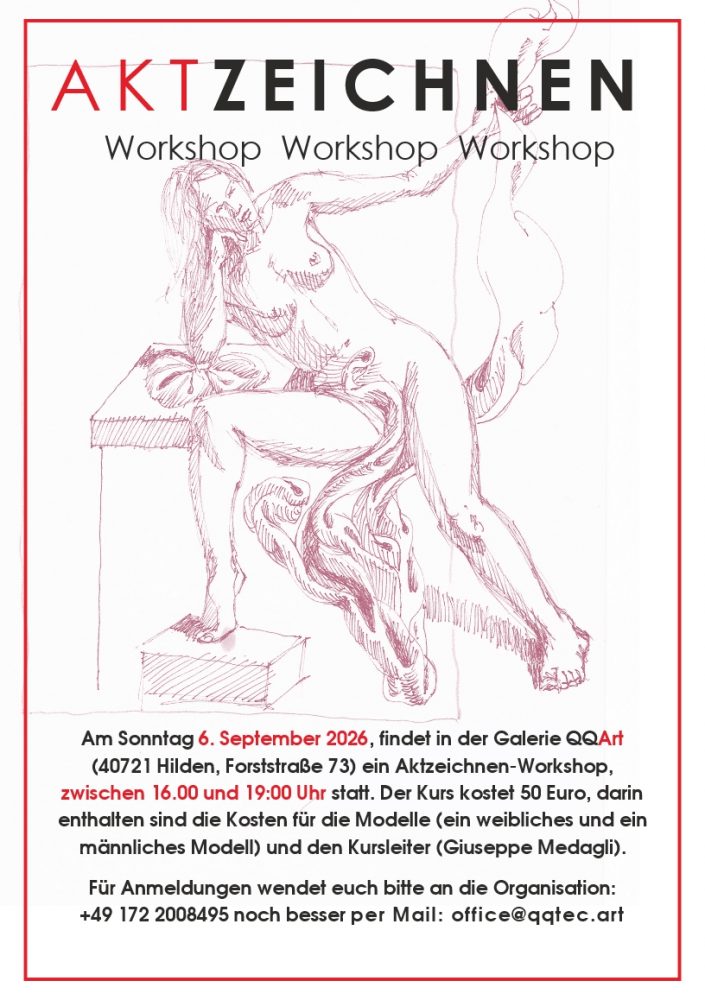 AKTZEICHNEN
Workshop Workshop Workshop

Am Sonntag 6. September 2026, findet in der Galerie QQArt (40721 Hilden, Forststraße 73) ein Aktzeichnen-Workshop, zwischen 16.00 und 19:00 Uhr statt. Der Kurs kostet 50 Euro, darin enthalten sind die Kosten für die Modelle (ein weibliches und ein männliches Modell) und den Kursleiter (Giuseppe Medagli).

Für Anmeldungen wendet euch bitte an die Organisation:
+49 172 2008495 noch besser per Mail: office@qqtec.art